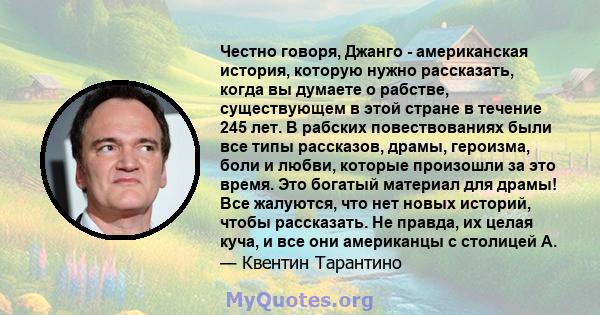 Честно говоря, Джанго - американская история, которую нужно рассказать, когда вы думаете о рабстве, существующем в этой стране в течение 245 лет. В рабских повествованиях были все типы рассказов, драмы, героизма, боли и любви, которые произошли за это время. Это богатый материал для драмы! Все жалуются, что нет новых историй, чтобы рассказать. Не правда, их целая куча, и все они американцы с столицей А.
— Квентин Тарантино

MyQuotes.org